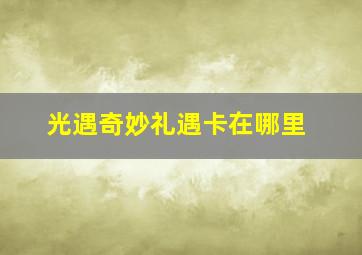 光遇奇妙礼遇卡在哪里